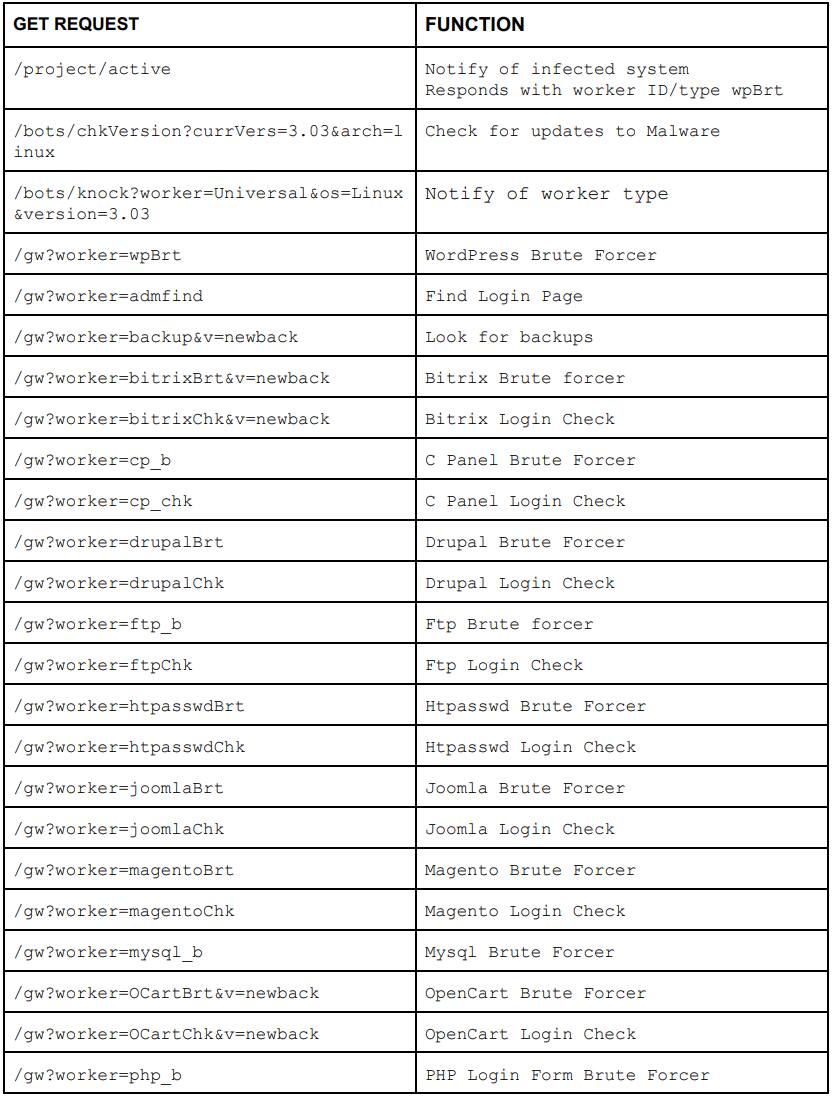 | GET REQUEST | FUNCTION |
|---|---|
| /project/active | Notify of infected system Responds with worker ID/type wpBrt |
| /bots/chkVersion?currVers=3.03&arch=linux | Check for updates to Malware |
| /bots/knock?worker=Universal&os=Linux&version=3.03 | Notify of worker type |
| /gw?worker=wpBrt | WordPress Brute Forcer |
| /gw?worker=admfind | Find Login Page |
| /gw?worker=backup&v=newback | Look for backups |
| /gw?worker=bitrixBrt&v=newback | Bitrix Brute forcer |
| /gw?worker=bitrixChk&v=newback | Bitrix Login Check |
| /gw?worker=cp_b | C Panel Brute Forcer |
| /gw?worker=cp_chk | C Panel Login Check |
| /gw?worker=drupalBrt | Drupal Brute Forcer |
| /gw?worker=drupalChk | Drupal Login Check |
| /gw?worker=ftp_b | Ftp Brute forcer |
| /gw?worker=ftpChk | Ftp Login Check |
| /gw?worker=htpasswdBrt | Htpasswd Brute Forcer |
| /gw?worker=htpasswdChk | Htpasswd Login Check |
| /gw?worker=joomlaBrt | Joomla Brute Forcer |
| /gw?worker=joomlaChk | Joomla Login Check |
| /gw?worker=magentoBrt | Magento Brute Forcer |
| /gw?worker=magentoChk | Magento Login Check |
| /gw?worker=mysql_b | Mysql Brute Forcer |
| /gw?worker=OCartBrt&v=newback | OpenCart Brute Forcer |
| /gw?worker=OCartChk&v=newback | OpenCart Login Check |
| /gw?worker=php_b | PHP Login Form Brute Forcer |